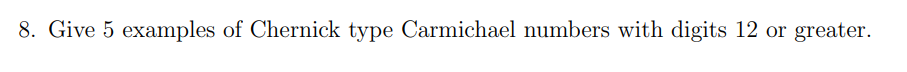 8. Give 5 examples of Chernick type Carmichael numbers with digits 12 or greater.